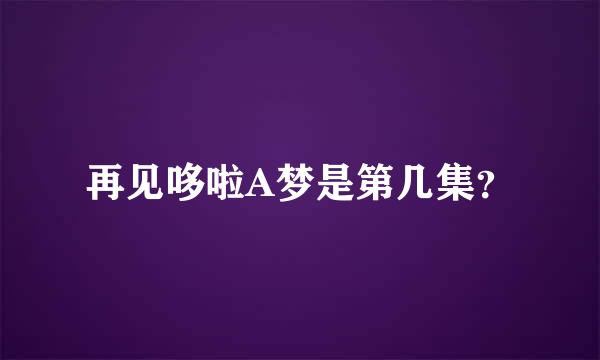 再见哆啦A梦是第几集?